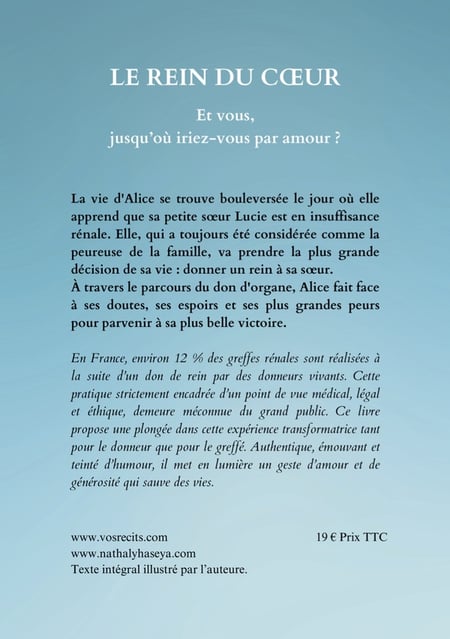 LE REIN DU CŒUR

Et vous,
jusqu'où iriez-vous par amour ?

La vie d'Alice se trouve bouleversée le jour où elle apprend que sa petite sœur Lucie est en insuffisance rénale. Elle, qui a toujours été considérée comme la peureuse de la famille, va prendre la plus grande décision de sa vie : donner un rein à sa sœur.
À travers le parcours du don d'organe, Alice fait face à ses doutes, ses espoirs et ses plus grandes peurs pour parvenir à sa plus belle victoire.

En France, environ 12 % des greffes rénales sont réalisées à la suite d'un don de rein par des donneurs vivants. Cette pratique strictement encadrée d'un point de vue médical, légal et éthique, demeure méconnue du grand public. Ce livre propose une plongée dans cette expérience transformatrice tant pour le donneur que pour le greffé. Authentique, émouvant et teinté d'humour, il met en lumière un geste d'amour et de générosité qui sauve des vies.

www.vosrecits.com
www.nathalyhaseya.com
Texte intégral illustré par l'auteure.

19 € Prix TTC